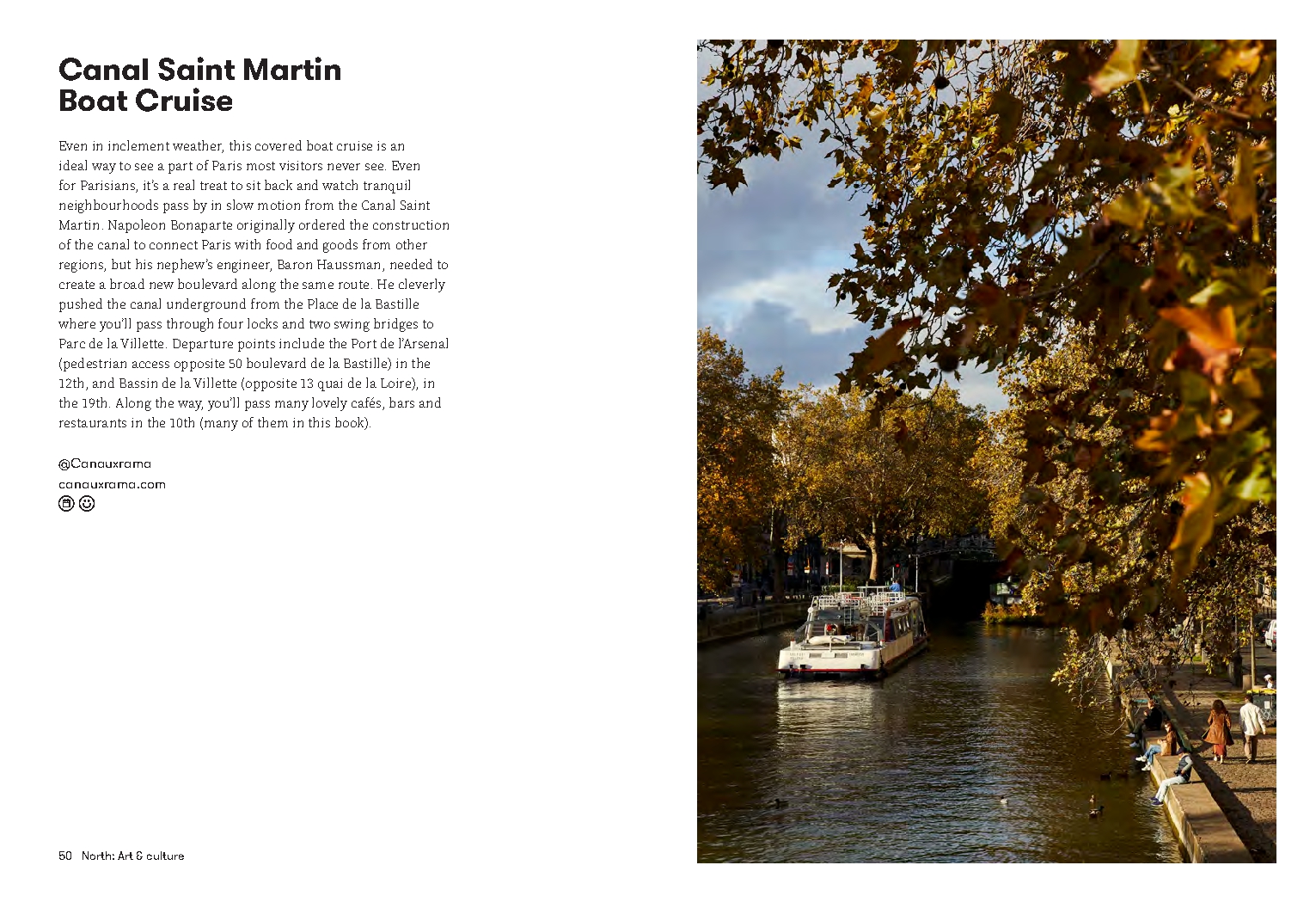 Canal Saint Martin Boat Cruise

Even in inclement weather, this covered boat cruise is an ideal way to see a part of Paris most visitors never see. Even for Parisians, it's a real treat to sit back and watch tranquil neighbourhoods pass by in slow motion from the Canal Saint Martin. Napoleon Bonaparte originally ordered the construction of the canal to connect Paris with food and goods from other regions, but his nephew's engineer, Baron Haussman, needed to create a broad new boulevard along the same route. He cleverly pushed the canal underground from the Place de la Bastille where you'll pass through four locks and two swing bridges to Parc de la Villette. Departure points include the Port de l'Arsenal (pedestrian access opposite 50 boulevard de la Bastille) in the 12th, and Bassin de la Villette (opposite 13 quai de la Loire), in the 19th. Along the way, you'll pass many lovely cafés, bars and restaurants in the 10th (many of them in this book).

@Canauxrama
canauxrama.com

50 North: Art & culture